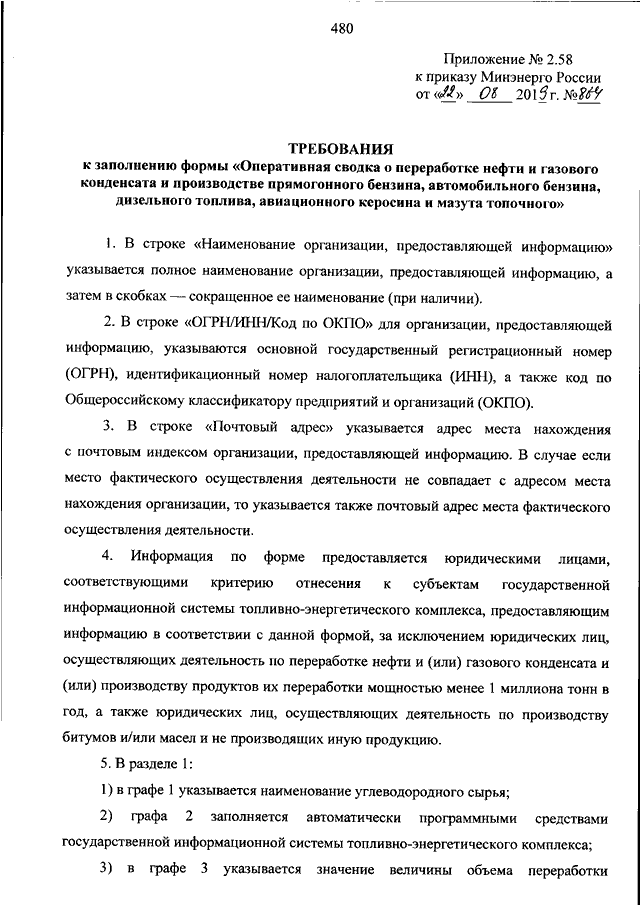 480

Приложение № 2.58
к приказу Минэнерго России
от «22» 08 2019 г. № 864

ТРЕБОВАНИЯ
к заполнению формы «Оперативная сводка о переработке нефти и газового конденсата и производстве прямогонного бензина, автомобильного бензина, дизельного топлива, авиационного керосина и мазута топочного»

1. В строке «Наименование организации, предоставляющей информацию» указывается полное наименование организации, предоставляющей информацию, а затем в скобках — сокращенное ее наименование (при наличии).

2. В строке «ОГРН/ИНН/Код по ОКПО» для организации, предоставляющей информацию, указываются основной государственный регистрационный номер (ОГРН), идентификационный номер налогоплательщика (ИНН), а также код по Общероссийскому классификатору предприятий и организаций (ОКПО).

3. В строке «Почтовый адрес» указывается адрес места нахождения с почтовым индексом организации, предоставляющей информацию. В случае если место фактического осуществления деятельности не совпадает с адресом места нахождения организации, то указывается также почтовый адрес места фактического осуществления деятельности.

4. Информация по форме предоставляется юридическими лицами, соответствующими критерию отнесения к субъектам государственной информационной системы топливно-энергетического комплекса, предоставляющим информацию в соответствии с данной формой, за исключением юридических лиц, осуществляющих деятельность по переработке нефти и (или) газового конденсата и (или) производству продуктов их переработки мощностью менее 1 миллиона тонн в год, а также юридических лиц, осуществляющих деятельность по производству битумов и/или масел и не производящих иную продукцию.

5. В разделе 1:

1) в графе 1 указывается наименование углеводородного сырья;

2) графа 2 заполняется автоматически программными средствами государственной информационной системы топливно-энергетического комплекса;

3) в графе 3 указывается значение величины объема переработки